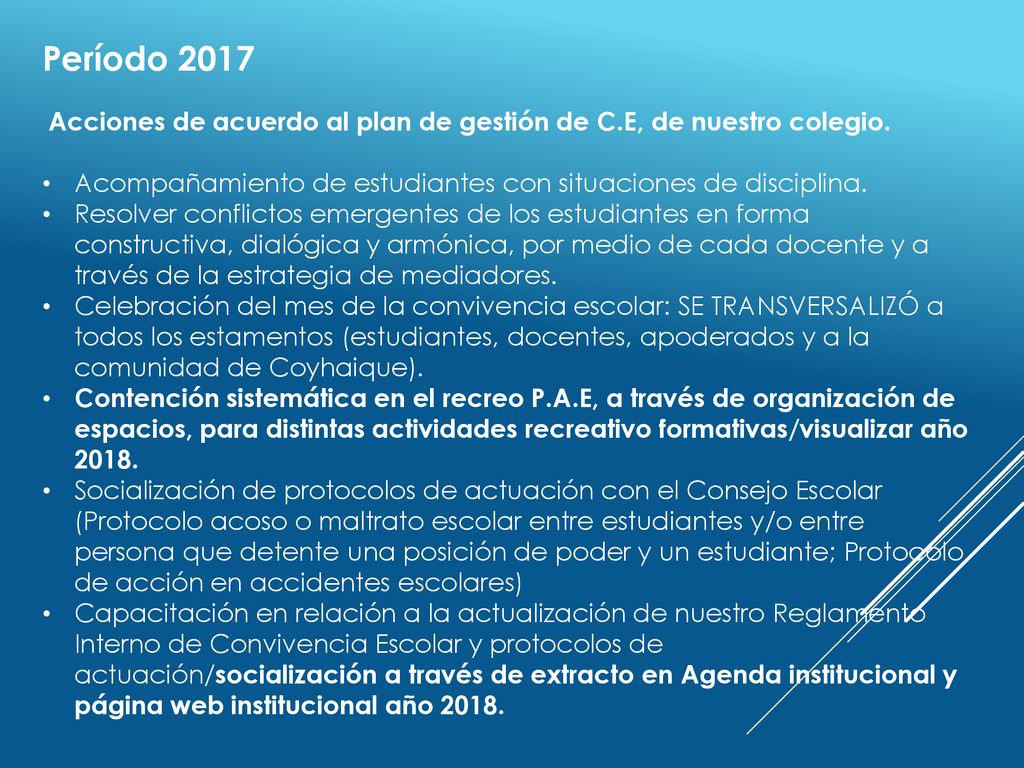 Período 2017

Acciones de acuerdo al plan de gestión de C.E, de nuestro colegio.

• Acompañamiento de estudiantes con situaciones de disciplina.
• Resolver conflictos emergentes de los estudiantes en forma constructiva, dialógica y armónica, por medio de cada docente y a través de la estrategia de mediadores.
• Celebración del mes de la convivencia escolar: SE TRANSVERSALIZÓ a todos los estamentos (estudiantes, docentes, apoderados y a la comunidad de Coyhaique).
• Contención sistemática en el recreo P.A.E, a través de organización de espacios, para distintas actividades recreativo formativas/visualizar año 2018.
• Socialización de protocolos de actuación con el Consejo Escolar (Protocolo acoso o maltrato escolar entre estudiantes y/o entre persona que detente una posición de poder y un estudiante; Protocolo de acción en accidentes escolares)
• Capacitación en relación a la actualización de nuestro Reglamento Interno de Convivencia Escolar y protocolos de actuación/socialización a través de extracto en Agenda institucional y página web institucional año 2018.